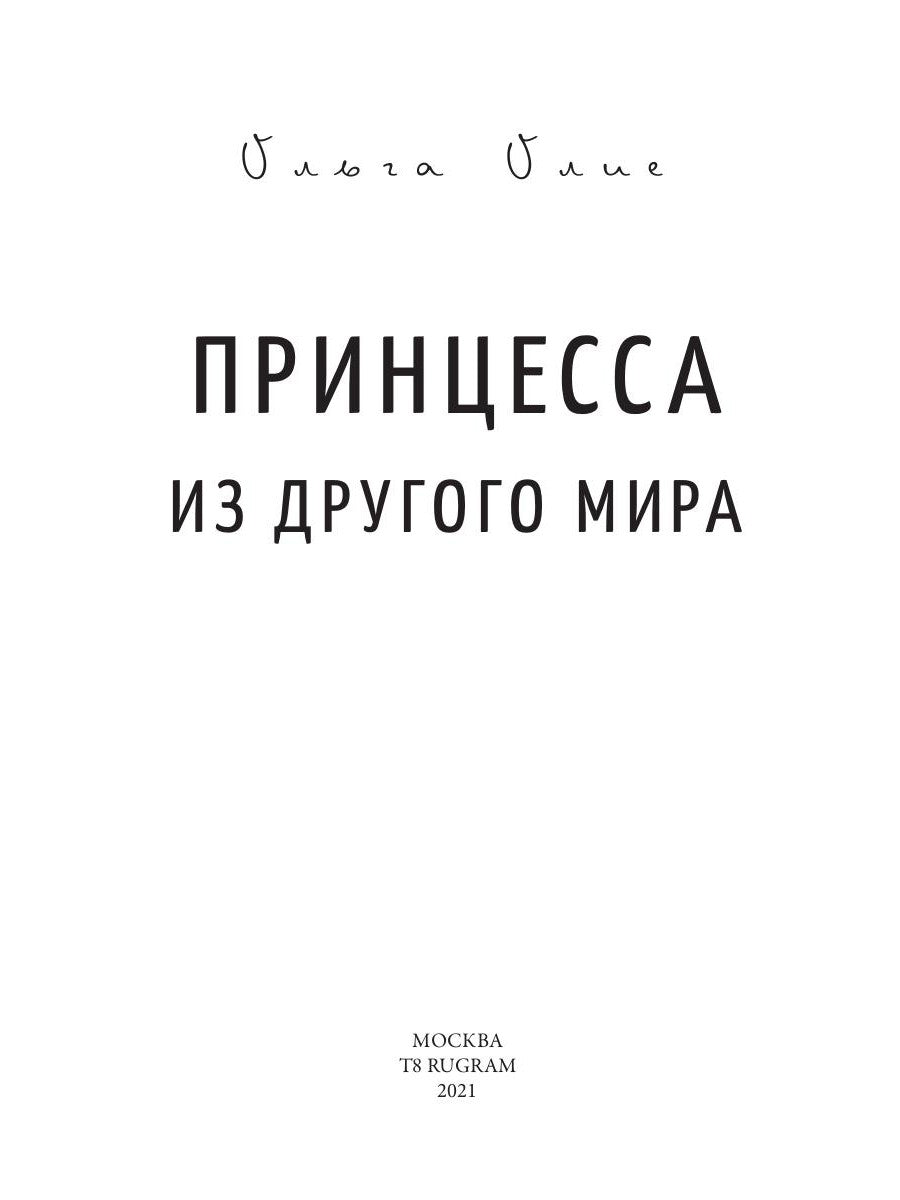 Ольга Олие

ПРИНЦЕССА
ИЗ ДРУГОГО МИРА

МОСКВА
T8 RUGRAM
2021